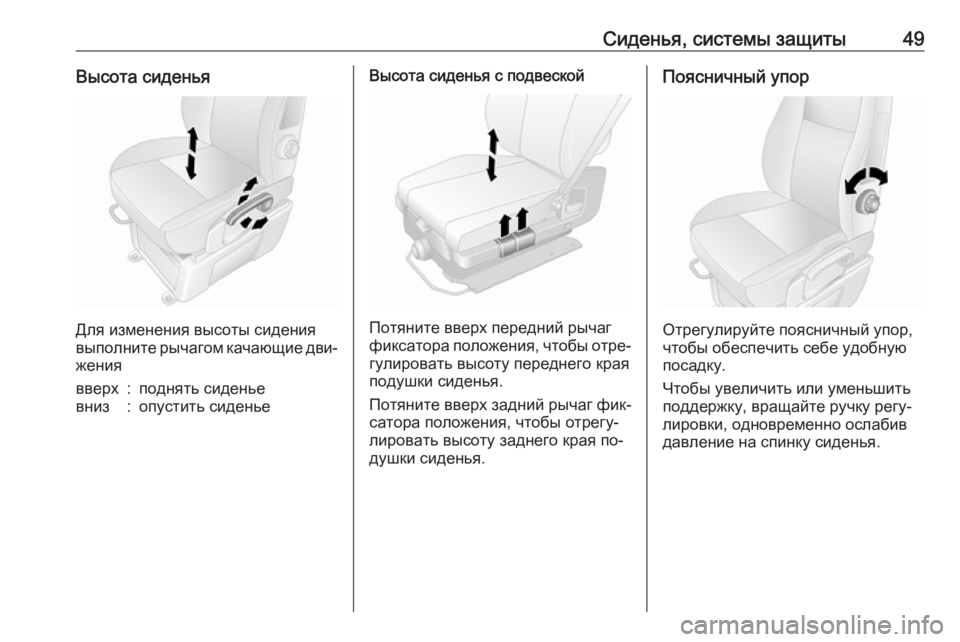 Сиденья, системы защиты 49

Высота сиденья

Для изменения высоты сидения выполните рычагом качающие движения

вверх : поднять сиденье
вниз : опустить сиденье

Высота сиденья с подвеской

Потяните вверх передний рычаг фиксатора положения, чтобы отрегулировать высоту переднего края подушки сиденья.

Потяните вверх задний рычаг фиксатора положения, чтобы отрегулировать высоту заднего края подушки сиденья.

Поясничный упор

Отрегулируйте поясничный упор, чтобы обеспечить себе удобную посадку.

Чтобы увеличить или уменьшить поддержку, вращайте ручку регулировки, одновременно ослабив давление на спинку сиденья.

carmanualsonline.info